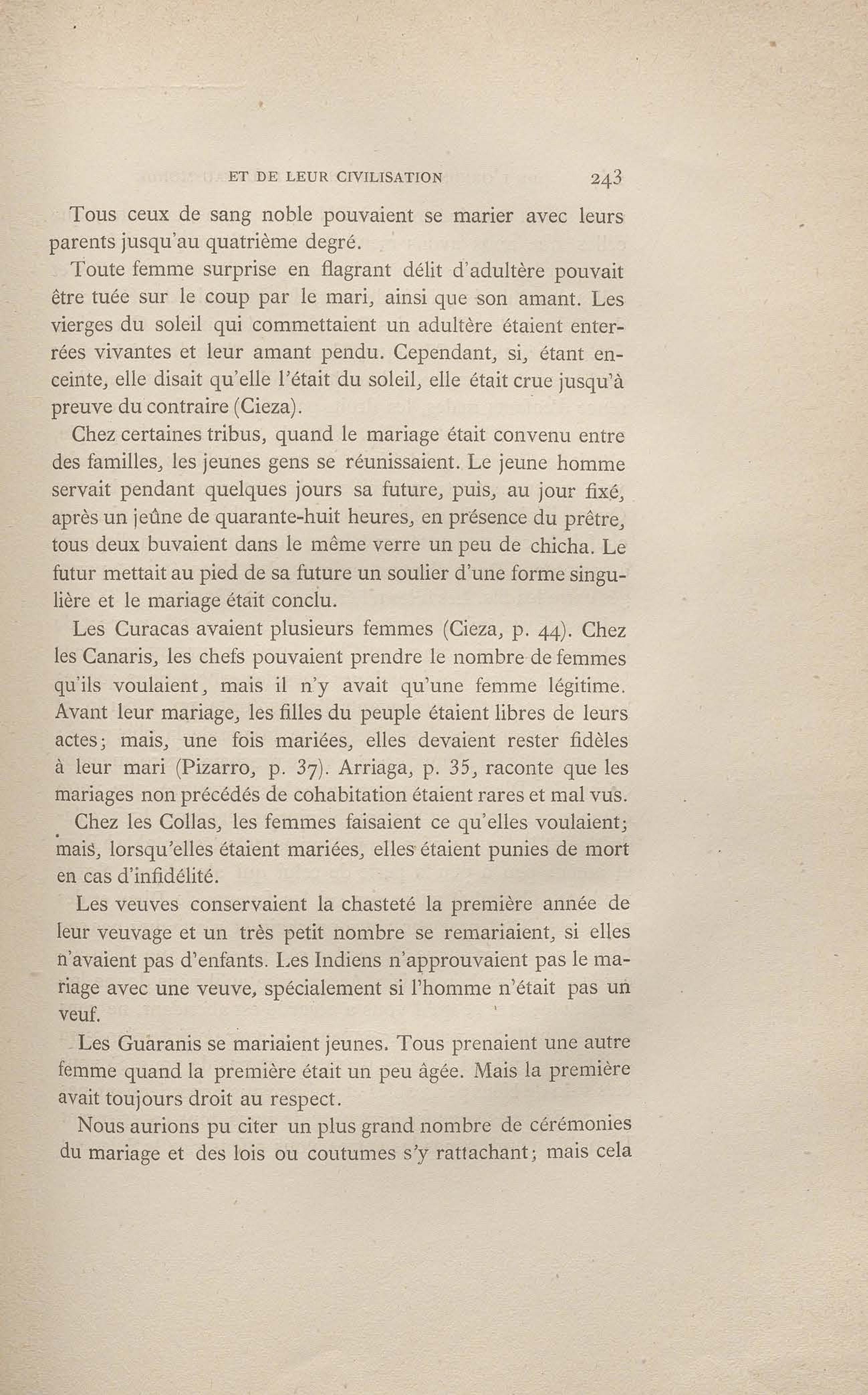 ET DE LEUR CIVILISATION 243

Tous ceux de sang noble pouvaient se marier avec leurs parents jusqu'au quatrième degré.

Toute femme surprise en flagrant délit d'adultère pouvait être tuée sur le coup par le mari, ainsi que son amant. Les vierges du soleil qui commettaient un adultère étaient enterrées vivantes et leur amant pendu. Cependant, si, étant enceinte, elle disait qu'elle l'était du soleil, elle était crue jusqu'à preuve du contraire (Cieza).

Chez certaines tribus, quand le mariage était convenu entre des familles, les jeunes gens se réunissaient. Le jeune homme servait pendant quelques jours sa future, puis, au jour fixé, après un jeûne de quarante-huit heures, en présence du prêtre, tous deux buvaient dans le même verre un peu de chicha. Le futur mettait au pied de sa future un soulier d'une forme singulière et le mariage était conclu.

Les Curacas avaient plusieurs femmes (Cieza, p. 44). Chez les Canaris, les chefs pouvaient prendre le nombre de femmes qu'ils voulaient, mais il n'y avait qu'une femme légitime. Avant leur mariage, les filles du peuple étaient libres de leurs actes; mais, une fois mariées, elles devaient rester fidèles à leur mari (Pizarro, p. 37). Arriaga, p. 35, raconte que les mariages non précédés de cohabitation étaient rares et mal vus.

Chez les Collas, les femmes faisaient ce qu'elles voulaient; mais, lorsqu'elles étaient mariées, elles étaient punies de mort en cas d'infidélité.

Les veuves conservaient la chasteté la première année de leur veuvage et un très petit nombre se remariaient, si elles n'avaient pas d'enfants. Les Indiens n'approuvaient pas le mariage avec une veuve, spécialement si l'homme n'était pas un veuf.

Les Guaranis se mariaient jeunes. Tous prenaient une autre femme quand la première était un peu âgée. Mais la première avait toujours droit au respect.

Nous aurions pu citer un plus grand nombre de cérémonies du mariage et des lois ou coutumes s'y rattachant; mais cela